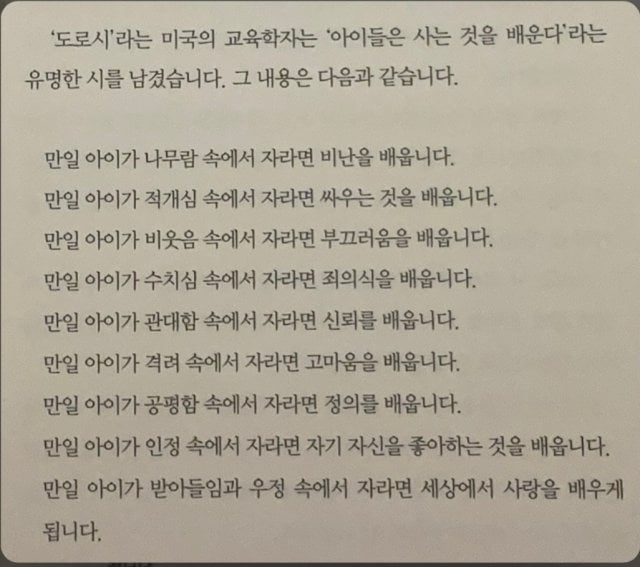 '도로시'라는 미국의 교육학자는 '아이들은 사는 것을 배운다'라는 유명한 시를 남겼습니다. 그 내용은 다음과 같습니다.

만일 아이가 나무람 속에서 자라면 비난을 배웁니다.
만일 아이가 적개심 속에서 자라면 싸우는 것을 배웁니다.
만일 아이가 비웃음 속에서 자라면 부끄러움을 배웁니다.
만일 아이가 수치심 속에서 자라면 죄의식을 배웁니다.
만일 아이가 관대함 속에서 자라면 신뢰를 배웁니다.
만일 아이가 격려 속에서 자라면 고마움을 배웁니다.
만일 아이가 공평함 속에서 자라면 정의를 배웁니다.
만일 아이가 인정 속에서 자라면 자기 자신을 좋아하는 것을 배웁니다.
만일 아이가 받아들임과 우정 속에서 자라면 세상에서 사랑을 배우게 됩니다.